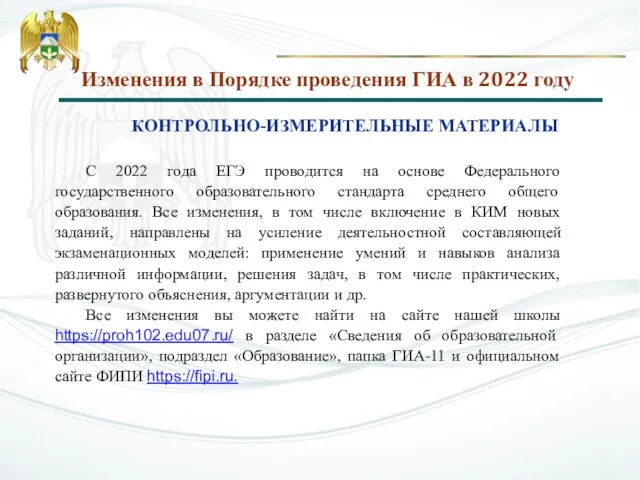 Изменения в Порядке проведения ГИА в 2022 году

КОНТРОЛЬНО-ИЗМЕРИТЕЛЬНЫЕ МАТЕРИАЛЫ

С 2022 года ЕГЭ проводится на основе Федерального государственного образовательного стандарта среднего общего образования. Все изменения, в том числе включение в КИМ новых заданий, направлены на усиление деятельностной составляющей экзаменационных моделей: применение умений и навыков анализа различной информации, решения задач, в том числе практических, развернутого объяснения, аргументации и др.

Все изменения вы можете найти на сайте нашей школы https://proh102.edu07.ru/ в разделе «Сведения об образовательной организации», подраздел «Образование», папка ГИА-11 и официальном сайте ФИПИ https://fipi.ru.